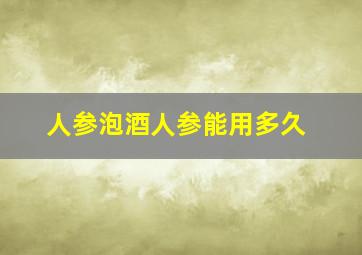 人参泡酒人参能用多久